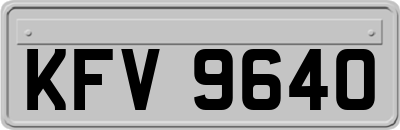 KFV 9640